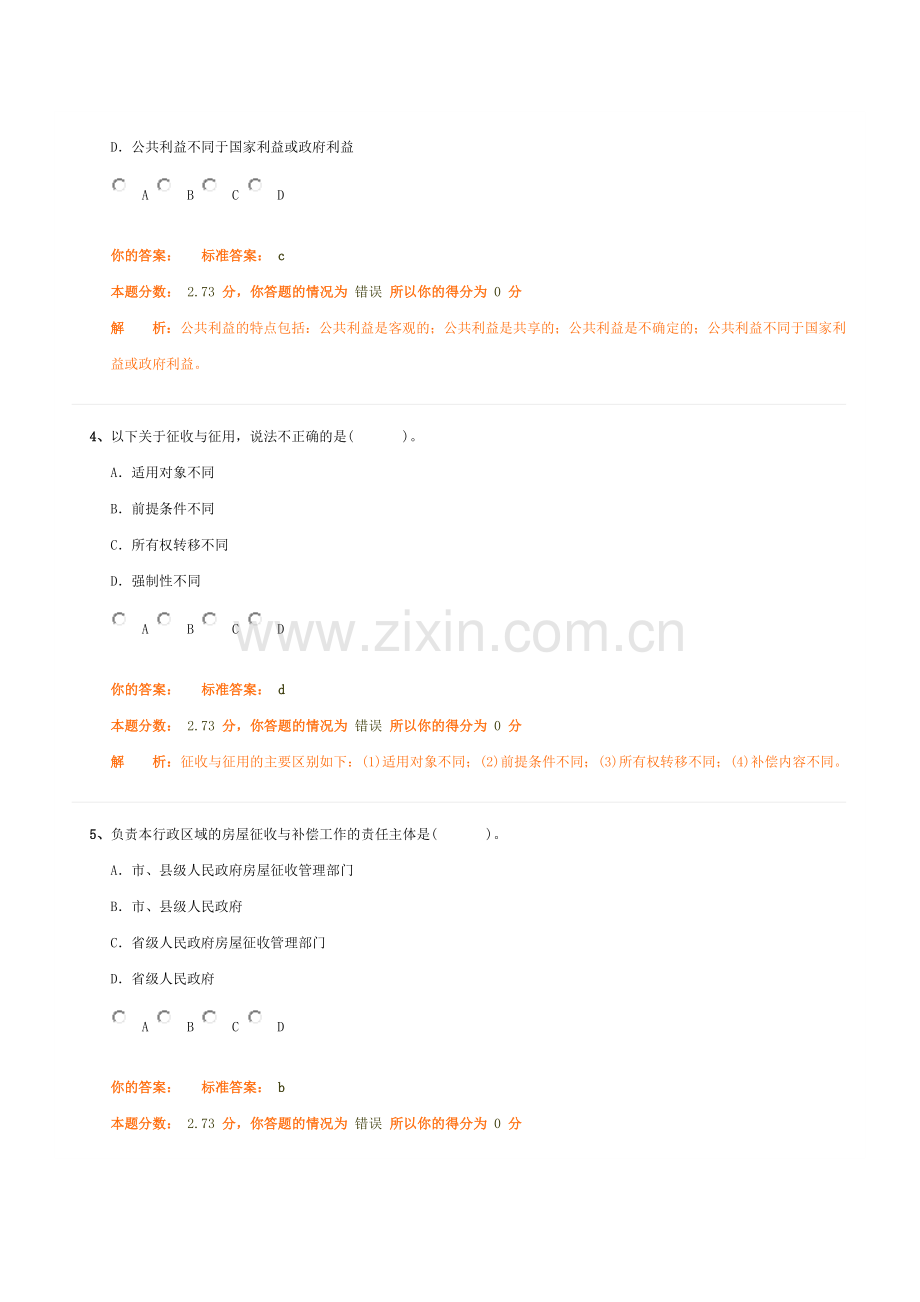 D. 公共利益不同于国家利益或政府利益

A B C D

你的答案： 标准答案： c

本题分数： 2.73 分，你答题的情况为 错误 所以你的得分为 0 分

解 析：公共利益的特点包括：公共利益是客观的；公共利益是共享的；公共利益是不确定的；公共利益不同于国家利益或政府利益。

4、以下关于征收与征用，说法不正确的是( )。

A. 适用对象不同

B. 前提条件不同

C. 所有权转移不同

D. 强制性不同

A B C D

www.zixin.com.cn

你的答案： 标准答案： d

本题分数： 2.73 分，你答题的情况为 错误 所以你的得分为 0 分

解 析：征收与征用的主要区别如下：(1)适用对象不同；(2)前提条件不同；(3)所有权转移不同；(4)补偿内容不同。

5、负责本行政区域的房屋征收与补偿工作的责任主体是( )。

A. 市、县级人民政府房屋征收管理部门

B. 市、县级人民政府

C. 省级人民政府房屋征收管理部门

D. 省级人民政府

A B C D

你的答案： 标准答案： b

本题分数： 2.73 分，你答题的情况为 错误 所以你的得分为 0 分